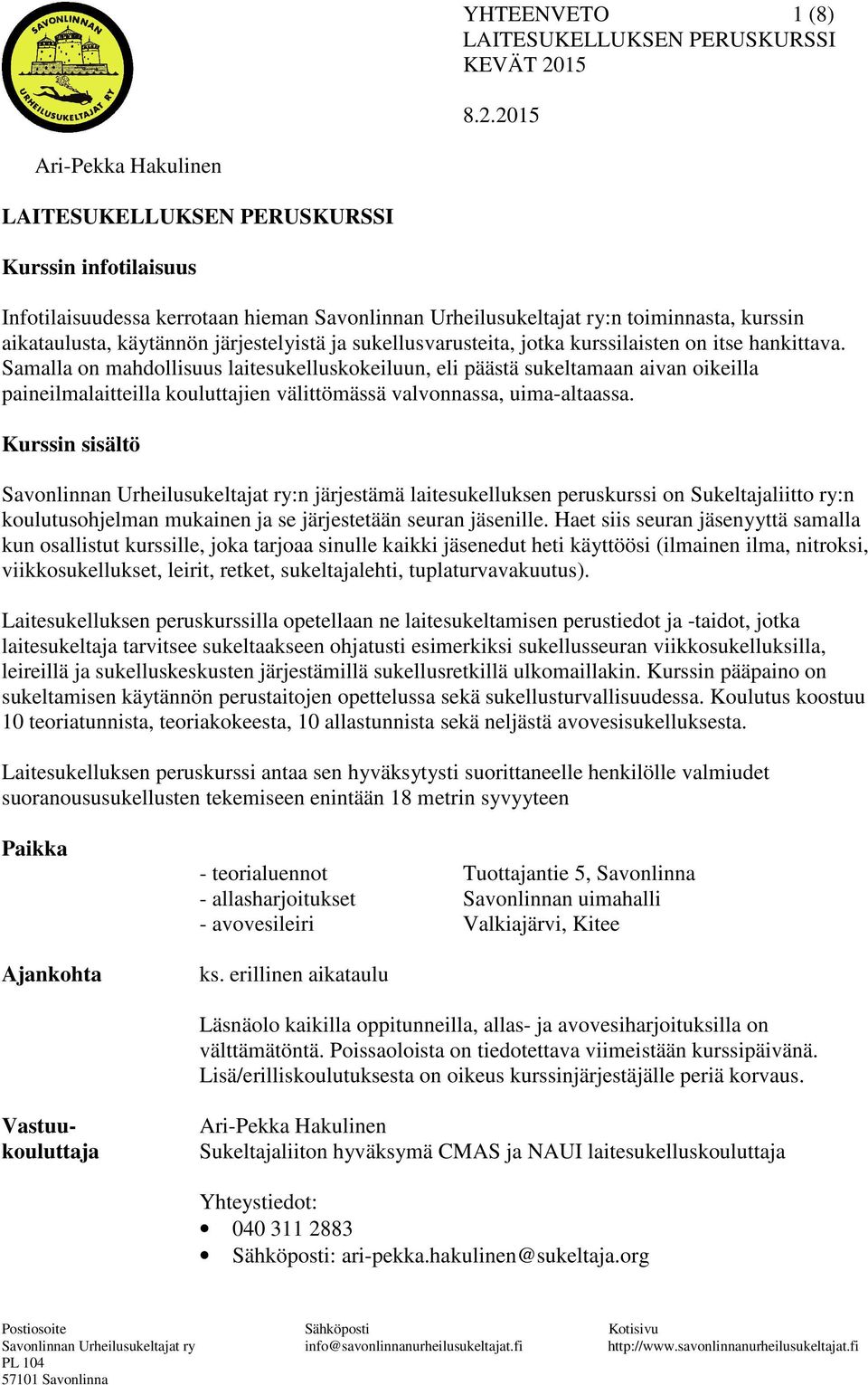 SAVONLINNAN URHEILUSUKELTAJAT RY

YHTEENVETO 1 (8)
LAITESUKELLUKSEN PERUSKURSSI
KEVÄT 2015

8.2.2015

Ari-Pekka Hakulinen

LAITESUKELLUKSEN PERUSKURSSI

Kurssin infotilaisuus

Infotilaisuudessa kerrotaan hieman Savonlinnan Urheilusukeltajat ry:n toiminnasta, kurssin aikataulusta, käytännön järjestelyistä ja sukellusvarusteita, jotka kurssilaisten on itse hankittava. Samalla on mahdollisuus laitesukelluskokeiluun, eli päästä sukeltamaan aivan oikeilla paineilmalaitteilla kouluttajien välittömässä valvonnassa, uima-altaassa.

Kurssin sisältö

Savonlinnan Urheilusukeltajat ry:n järjestämä laitesukelluksen peruskurssi on Sukeltajaliitto ry:n koulutusohjelman mukainen ja se järjestetään seuran jäsenille. Haet siis seuran jäsenyyttä samalla kun osallistut kurssille, joka tarjoaa sinulle kaikki jäsenedut heti käyttöösi (ilmainen ilma, nitroksi, viikkosukellukset, leirit, retket, sukeltajalehti, tuplaturvavakuutus).

Laitesukelluksen peruskurssilla opetellaan ne laitesukeltamisen perustiedot ja -taidot, jotka laitesukeltaja tarvitsee sukeltaakseen ohjatusti esimerkiksi sukellusseuran viikkosukelluksilla, leireillä ja sukelluskeskusten järjestämillä sukellusretkillä ulkomaillakin. Kurssin pääpaino on sukeltamisen käytännön perustaitojen opettelussa sekä sukellusturvallisuudessa. Koulutus koostuu 10 teoriatunnista, teoriakokeesta, 10 allastunnista sekä neljästä avovesisukelluksesta.

Laitesukelluksen peruskurssi antaa sen hyväksytysti suorittaneelle henkilölle valmiudet suoranoususukellusten tekemiseen enintään 18 metrin syvyyteen

Paikka

- teorialuennot Tuottajantie 5, Savonlinna
- allasharjoitukset Savonlinnan uimahalli
- avovesileiri Valkiajärvi, Kitee

Ajankohta ks. erillinen aikataulu

Läsnäolo kaikilla oppitunneilla, allas- ja avovesiharjoituksilla on välttämätöntä. Poissaoloista on tiedotettava viimeistään kurssipäivänä. Lisä/erilliskoulutuksesta on oikeus kurssinjärjestäjälle periä korvaus.

Vastuukouluttaja

Ari-Pekka Hakulinen
Sukeltajaliiton hyväksymä CMAS ja NAUI laitesukelluskouluttaja

Yhteystiedot:
• 040 311 2883
• Sähköposti: ari-pekka.hakulinen@sukeltaja.org

Postiosoite
Savonlinnan Urheilusukeltajat ry
PL 104
57101 Savonlinna

Sähköposti
info@savonlinnanurheilusukeltajat.fi

Kotisivu
http://www.savonlinnanurheilusukeltajat.fi